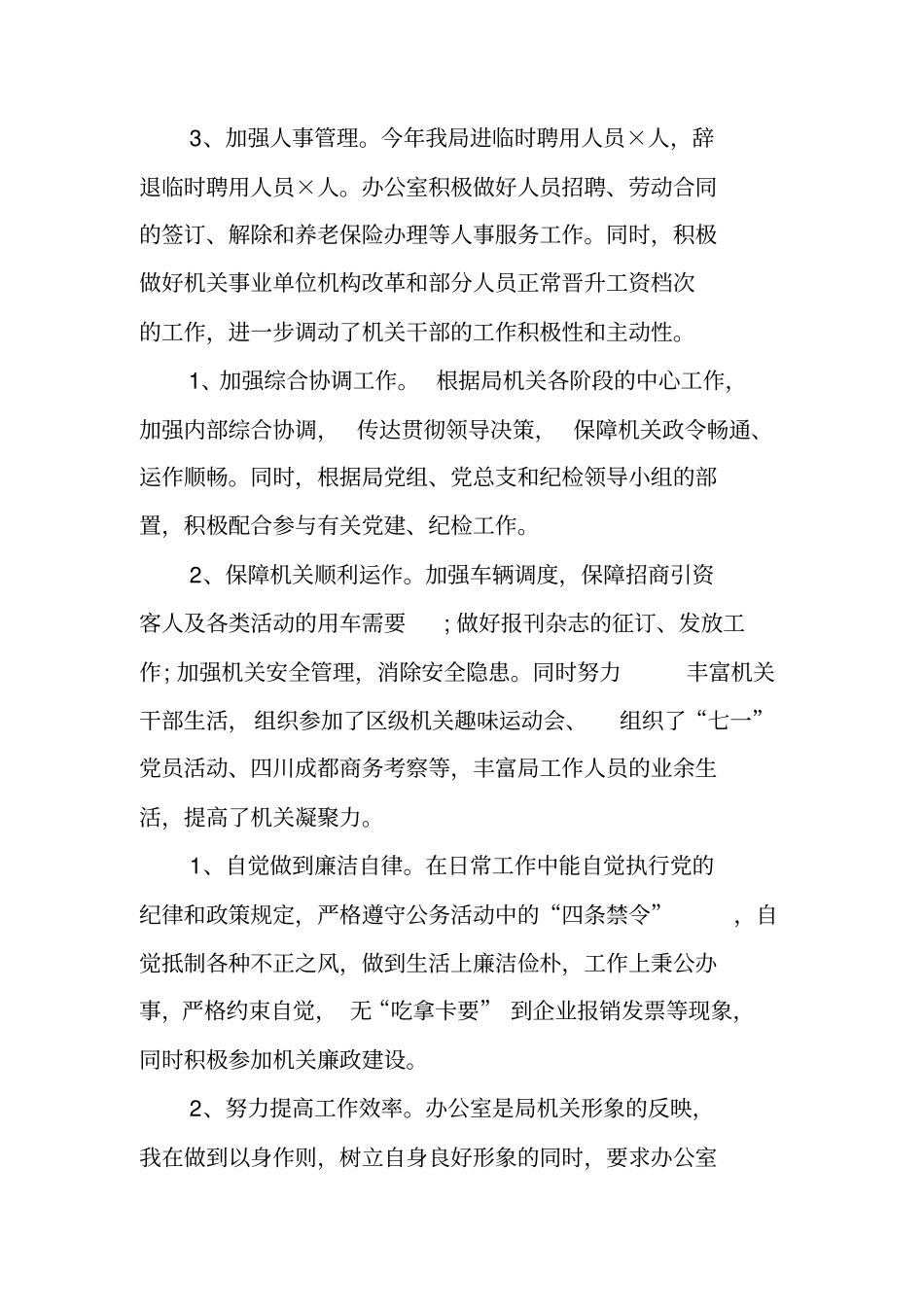 3、加强人事管理。今年我局进临时聘用人员×人，辞退临时聘用人员×人。办公室积极做好人员招聘、劳动合同的签订、解除和养老保险办理等人事服务工作。同时，积极做好机关事业单位机构改革和部分人员正常晋升工资档次的工作，进一步调动了机关干部的工作积极性和主动性。

1、加强综合协调工作。 根据局机关各阶段的中心工作，加强内部综合协调， 传达贯彻领导决策， 保障机关政令畅通、运作顺畅。同时，根据局党组、党总支和纪检领导小组的部置，积极配合参与有关党建、纪检工作。

2、保障机关顺利运作。加强车辆调度，保障招商引资客人及各类活动的用车需要 ；做好报刊杂志的征订、发放工作；加强机关安全管理，消除安全隐患。同时努力 丰富机关干部生活， 组织参加了区级机关趣味运动会、 组织了“七一”党员活动、四川成都商务考察等，丰富局工作人员的业余生活，提高了机关凝聚力。

1、自觉做到廉洁自律。在日常工作中能自觉执行党的纪律和政策规定，严格遵守公务活动中的“四条禁令” ，自觉抵制各种不正之风，做到生活上廉洁俭朴，工作上秉公办事，严格约束自觉， 无“吃拿卡要” 到企业报销发票等现象，同时积极参加机关廉政建设。

2、努力提高工作效率。办公室是局机关形象的反映，我在做到以身作则，树立自身良好形象的同时，要求办公室